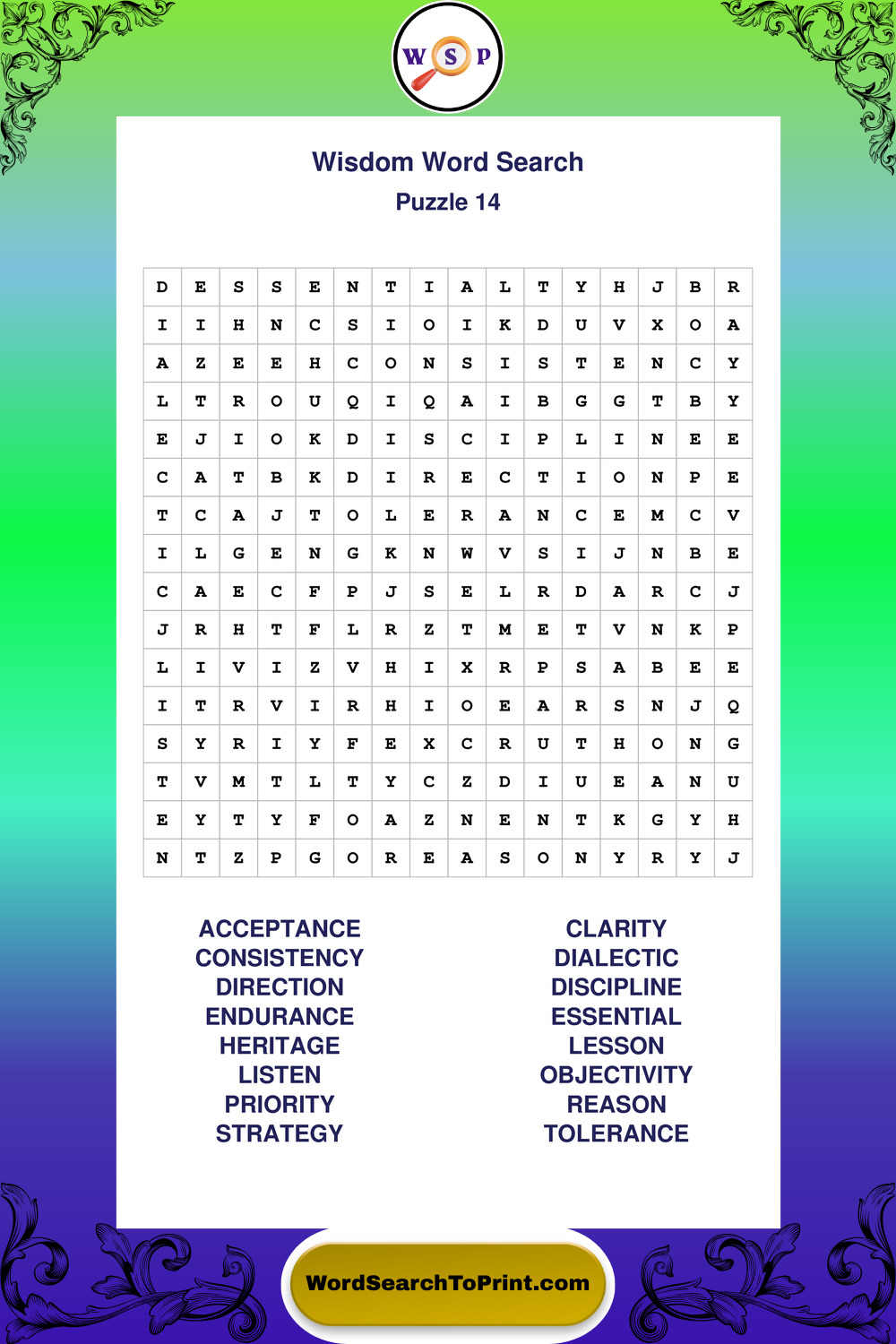 W S P

Wisdom Word Search
Puzzle 14

| D | E | S | S | E | N | T | I | A | L | T | Y | H | J | B | R |
|---|---|---|---|---|---|---|---|---|---|---|---|---|---|---|---|
| I | I | H | N | C | S | I | O | I | K | D | U | V | X | O | A |
| A | Z | E | E | H | C | O | N | S | I | S | T | E | N | C | Y |
| L | T | R | O | U | Q | I | Q | A | I | B | G | G | T | B | Y |
| E | J | I | O | K | D | I | S | C | I | P | L | I | N | E | E |
| C | A | T | B | K | D | I | R | E | C | T | I | O | N | P | E |
| T | C | A | J | T | O | L | E | R | A | N | C | E | M | C | V |
| I | L | G | E | N | G | K | N | W | V | S | I | J | N | B | E |
| C | A | E | C | F | P | J | S | E | L | R | D | A | R | C | J |
| J | R | H | T | F | L | R | Z | T | M | E | T | V | N | K | P |
| L | I | V | I | Z | V | H | I | X | R | P | S | A | B | E | E |
| I | T | R | V | I | R | H | I | O | E | A | R | S | N | J | Q |
| S | Y | R | I | Y | F | E | X | C | R | U | T | H | O | N | G |
| T | V | M | T | L | T | Y | C | Z | D | I | U | E | A | N | U |
| E | Y | T | Y | F | O | A | Z | N | E | N | T | K | G | Y | H |
| N | T | Z | P | G | O | R | E | A | S | O | N | Y | R | Y | J |

ACCEPTANCE
CONSISTENCY
DIRECTION
ENDURANCE
HERITAGE
LISTEN
PRIORITY
STRATEGY

CLARITY
DIALECTIC
DISCIPLINE
ESSENTIAL
LESSON
OBJECTIVITY
REASON
TOLERANCE

WordSearchToPrint.com